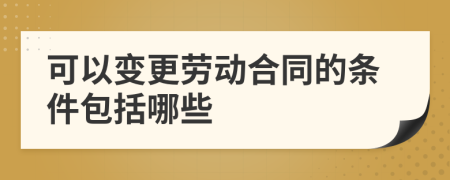 可以变更劳动合同的条件包括哪些